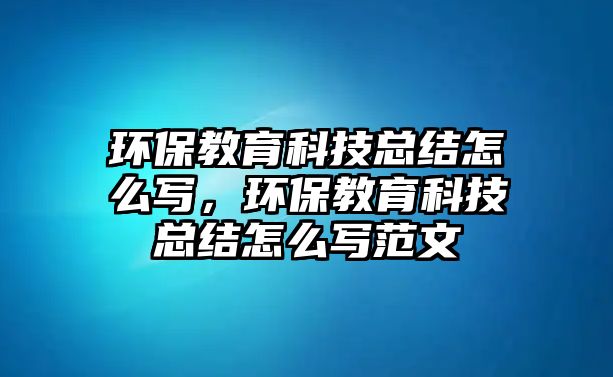 环保教育科技总结怎么写，环保教育科技总结怎么写范文